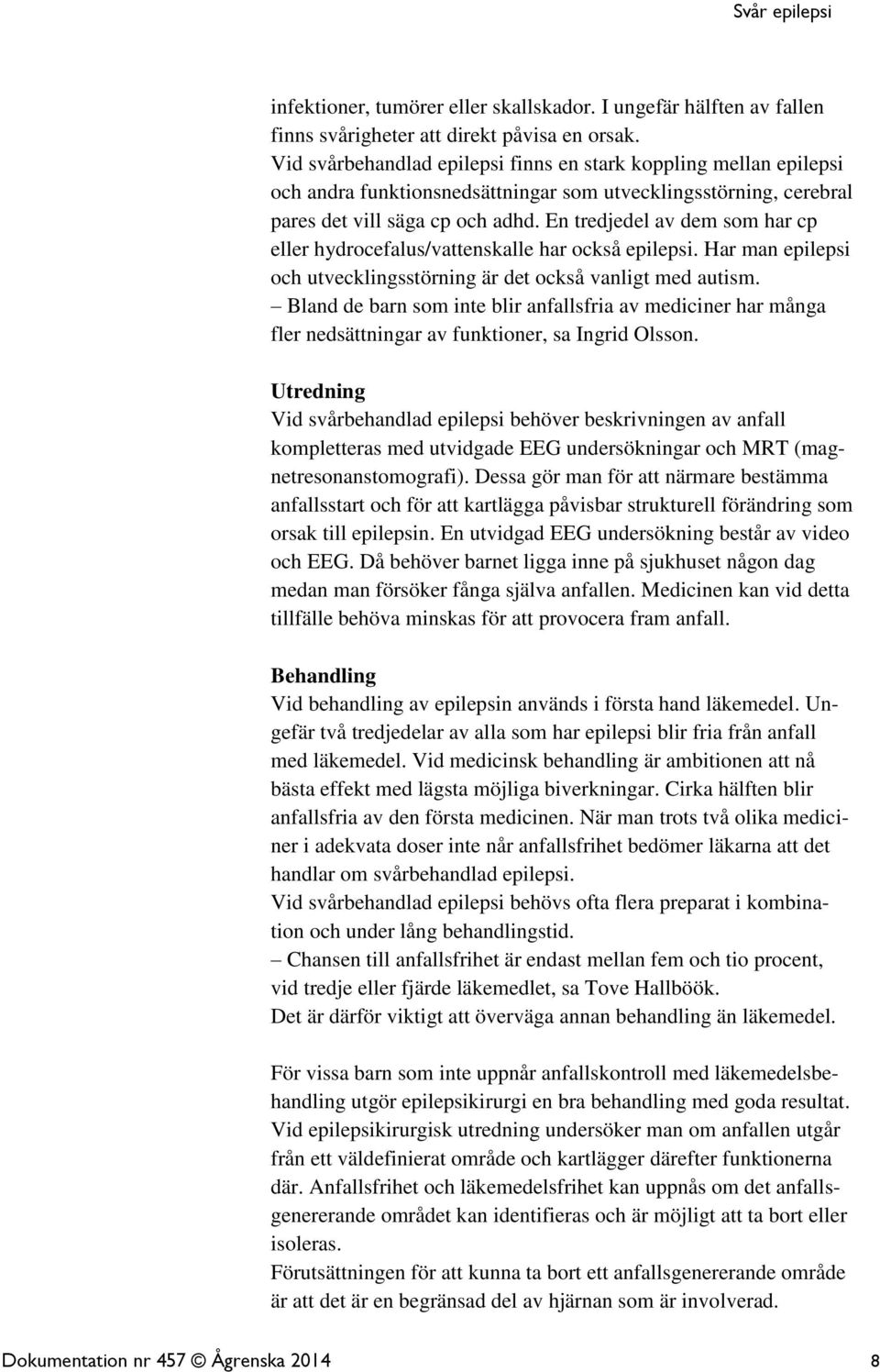 Svår epilepsi

infektioner, tumörer eller skallskador. I ungefär hälften av fallen finns svårigheter att direkt påvisa en orsak.
Vid svårbehandlad epilepsi finns en stark koppling mellan epilepsi och andra funktionsnedsättningar som utvecklingsstörning, cerebral pares det vill säga cp och adhd. En tredjedel av dem som har cp eller hydrocefalus/vattenskalle har också epilepsi. Har man epilepsi och utvecklingsstörning är det också vanligt med autism.
– Bland de barn som inte blir anfallsfria av mediciner har många fler nedsättningar av funktioner, sa Ingrid Olsson.

Utredning
Vid svårbehandlad epilepsi behöver beskrivningen av anfall kompletteras med utvidgade EEG undersökningar och MRT (magnetresonanstomografi). Dessa gör man för att närmare bestämma anfallsstart och för att kartlägga påvisbar strukturell förändring som orsak till epilepsin. En utvidgad EEG undersökning består av video och EEG. Då behöver barnet ligga inne på sjukhuset någon dag medan man försöker fånga själva anfallen. Medicinen kan vid detta tillfälle behöva minskas för att provocera fram anfall.

Behandling
Vid behandling av epilepsin används i första hand läkemedel. Ungefär två tredjedelar av alla som har epilepsi blir fria från anfall med läkemedel. Vid medicinsk behandling är ambitionen att nå bästa effekt med lägsta möjliga biverkningar. Cirka hälften blir anfallsfria av den första medicinen. När man trots två olika mediciner i adekvata doser inte når anfallsfrihet bedömer läkarna att det handlar om svårbehandlad epilepsi.
Vid svårbehandlad epilepsi behövs ofta flera preparat i kombination och under lång behandlingstid.
– Chansen till anfallsfrihet är endast mellan fem och tio procent, vid tredje eller fjärde läkemedlet, sa Tove Hallböök.
Det är därför viktigt att överväga annan behandling än läkemedel.

För vissa barn som inte uppnår anfallskontroll med läkemedelsbehandling utgör epilepsikirurgi en bra behandling med goda resultat. Vid epilepsikirurgisk utredning undersöker man om anfallen utgår från ett väldefinierat område och kartlägger därefter funktionerna där. Anfallsfrihet och läkemedelsfrihet kan uppnås om det anfallsgenererande området kan identifieras och är möjligt att ta bort eller isoleras.
Förutsättningen för att kunna ta bort ett anfallsgenererande område är att det är en begränsad del av hjärnan som är involverad.

Dokumentation nr 457 © Ågrenska 2014 8